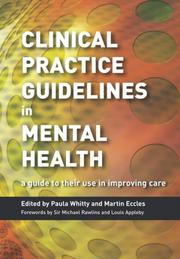 CLINICAL PRACTICE GUIDELINES in MENTAL HEALTH

a guide to their use in improving care

Edited by Paula Whitty and Martin Eccles

Forewords by Sir Michael Rawlins and Louis Appleby